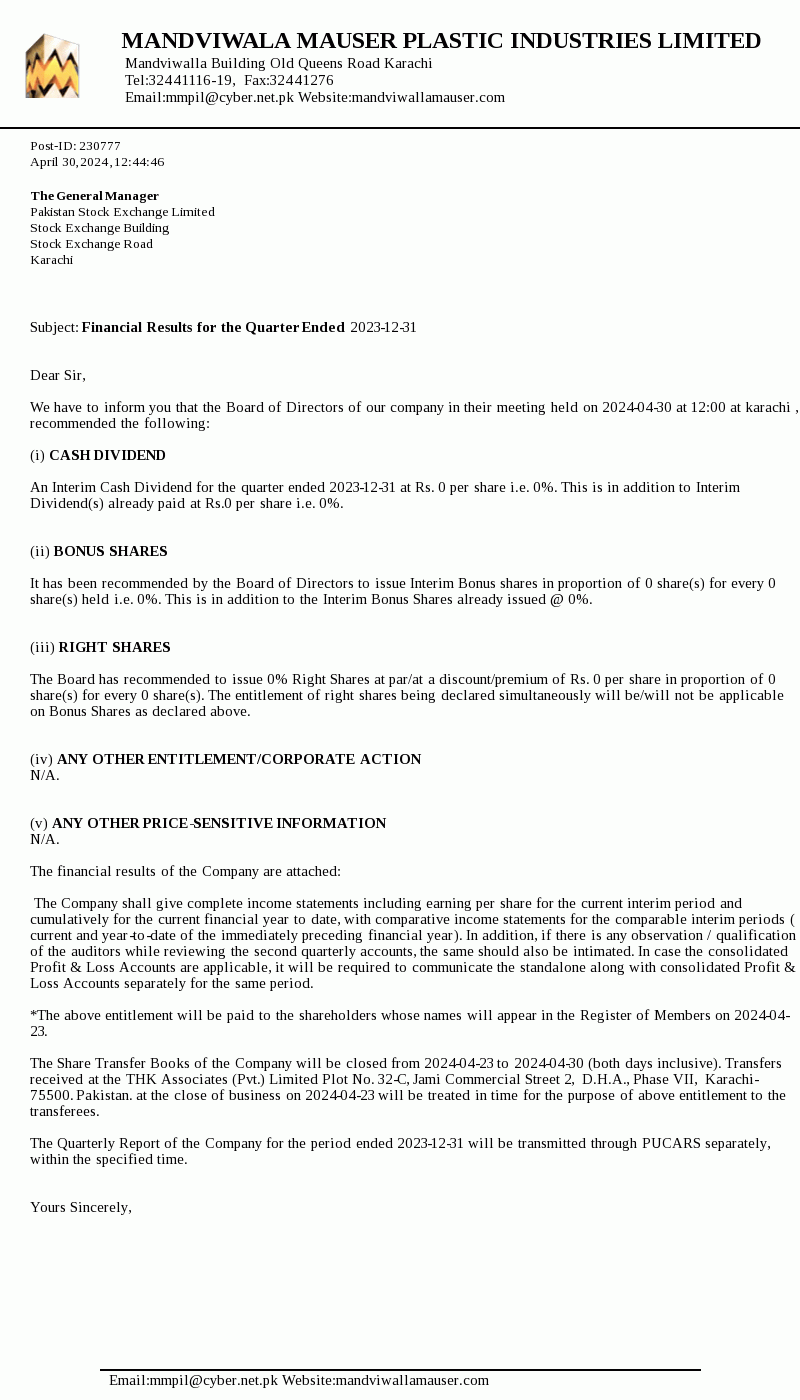 MANDVIWALA MAUSER PLASTIC INDUSTRIES LIMITED
Mandviwalla Building Old Queens Road Karachi
Tel:32441116-19, Fax:32441276
Email:mmpil@cyber.net.pk Website:mandviwallamauser.com

Post-ID: 230777
April 30, 2024, 12:44:46

The General Manager
Pakistan Stock Exchange Limited
Stock Exchange Building
Stock Exchange Road
Karachi

Subject: Financial Results for the Quarter Ended 2023-12-31

Dear Sir,

We have to inform you that the Board of Directors of our company in their meeting held on 2024-04-30 at 12:00 at karachi , recommended the following:

(i) CASH DIVIDEND

An Interim Cash Dividend for the quarter ended 2023-12-31 at Rs. 0 per share i.e. 0%. This is in addition to Interim Dividend(s) already paid at Rs.0 per share i.e. 0%.

(ii) BONUS SHARES

It has been recommended by the Board of Directors to issue Interim Bonus shares in proportion of 0 share(s) for every 0 share(s) held i.e. 0%. This is in addition to the Interim Bonus Shares already issued @ 0%.

(iii) RIGHT SHARES

The Board has recommended to issue 0% Right Shares at par/at a discount/premium of Rs. 0 per share in proportion of 0 share(s) for every 0 share(s). The entitlement of right shares being declared simultaneously will be/will not be applicable on Bonus Shares as declared above.

(iv) ANY OTHER ENTITLEMENT/CORPORATE ACTION
N/A.

(v) ANY OTHER PRICE-SENSITIVE INFORMATION
N/A.

The financial results of the Company are attached:

The Company shall give complete income statements including earning per share for the current interim period and cumulatively for the current financial year to date, with comparative income statements for the comparable interim periods ( current and year-to-date of the immediately preceding financial year). In addition, if there is any observation / qualification of the auditors while reviewing the second quarterly accounts, the same should also be intimated. In case the consolidated Profit & Loss Accounts are applicable, it will be required to communicate the standalone along with consolidated Profit & Loss Accounts separately for the same period.

*The above entitlement will be paid to the shareholders whose names will appear in the Register of Members on 2024-04-23.

The Share Transfer Books of the Company will be closed from 2024-04-23 to 2024-04-30 (both days inclusive). Transfers received at the THK Associates (Pvt.) Limited Plot No. 32-C, Jami Commercial Street 2, D.H.A., Phase VII, Karachi-75500. Pakistan. at the close of business on 2024-04-23 will be treated in time for the purpose of above entitlement to the transferees.

The Quarterly Report of the Company for the period ended 2023-12-31 will be transmitted through PUCARS separately, within the specified time.

Yours Sincerely,

Email:mmpil@cyber.net.pk Website:mandviwallamauser.com